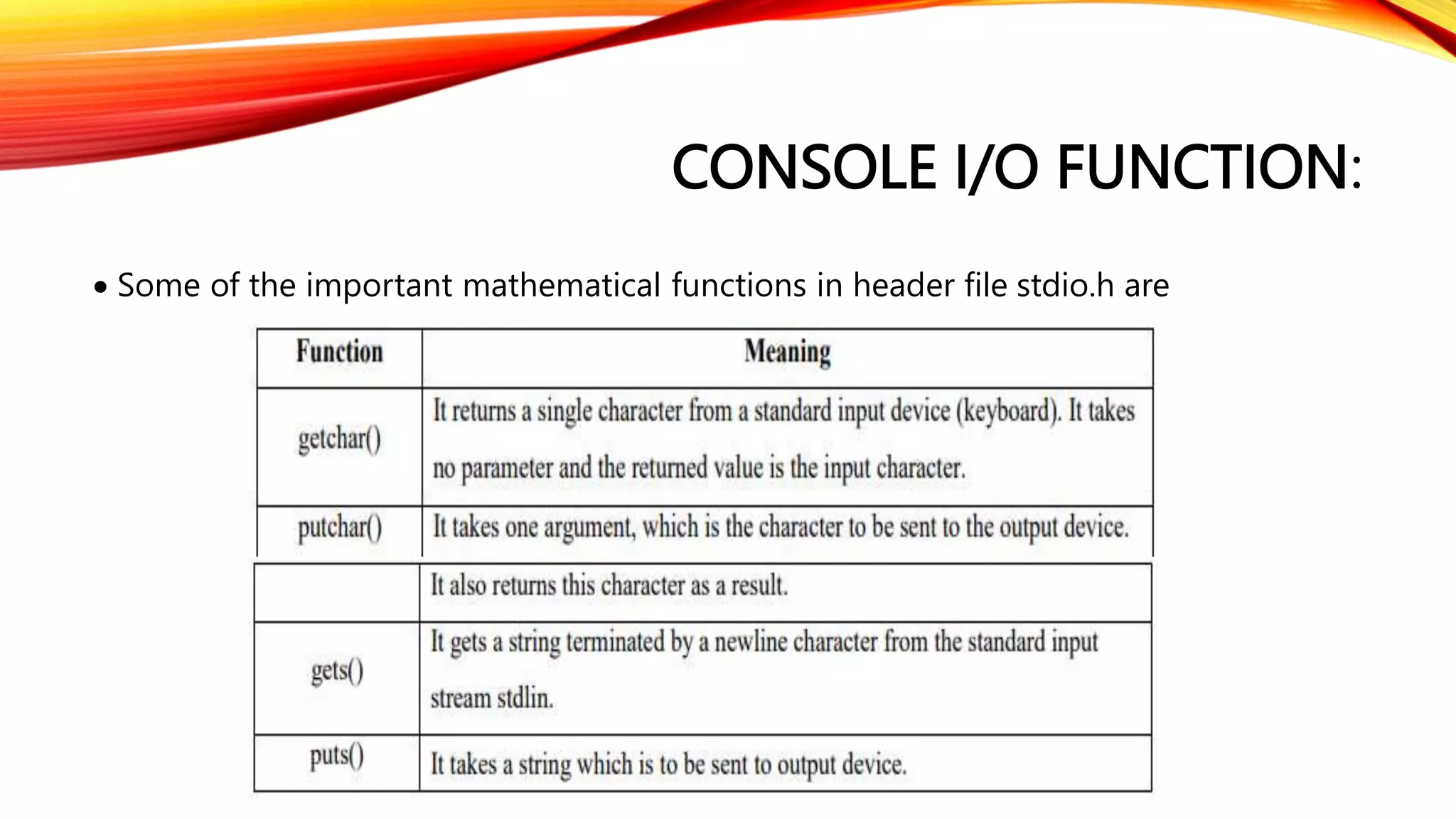 CONSOLE I/O FUNCTION:

• Some of the important mathematical functions in header file stdio.h are

| Function | Meaning |
|---|---|
| getchar() | It returns a single character from a standard input device (keyboard). It takes no parameter and the returned value is the input character. |
| putchar() | It takes one argument, which is the character to be sent to the output device. |
|  | It also returns this character as a result. |
| gets() | It gets a string terminated by a newline character from the standard input stream stdlin. |
| puts() | It takes a string which is to be sent to output device. |